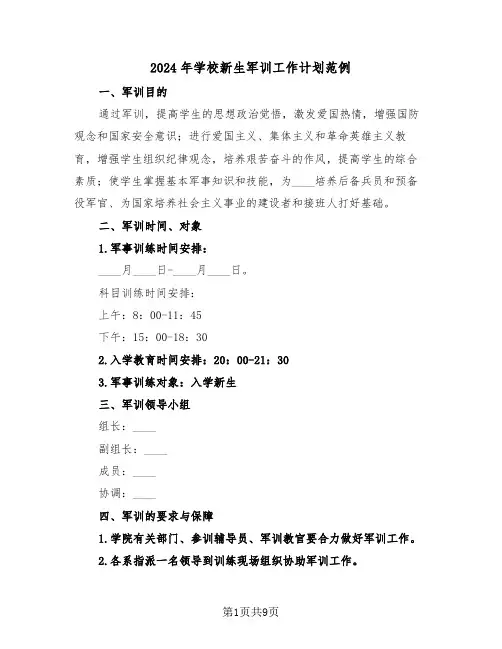 2024年学校新生军训工作计划范例

一、军训目的

通过军训，提高学生的思想政治觉悟，激发爱国热情，增强国防观念和国家安全意识；进行爱国主义、集体主义和革命英雄主义教育，增强学生组织纪律观念，培养艰苦奋斗的作风，提高学生的综合素质；使学生掌握基本军事知识和技能，为____培养后备兵员和预备役军官、为国家培养社会主义事业的建设者和接班人打好基础。

二、军训时间、对象

1.军事训练时间安排：

____月____日-____月____日。

科目训练时间安排：

上午：8：00-11：45

下午：15：00-18：30

2.入学教育时间安排：20：00-21：30

3.军事训练对象：入学新生

三、军训领导小组

组长：____

副组长：____

成员：____

协调：____

四、军训的要求与保障

1.学院有关部门、参训辅导员、军训教官要合力做好军训工作。

2.各系指派一名领导到训练现场组织协助军训工作。

第1页共9页